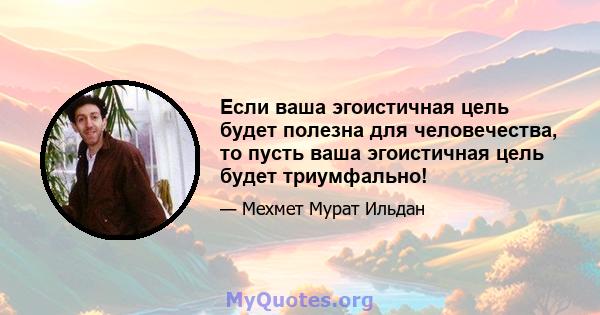 Если ваша эгоистичная цель будет полезна для человечества, то пусть ваша эгоистичная цель будет триумфально!

— Мехмет Мурат Ильдан

MyQuotes.org